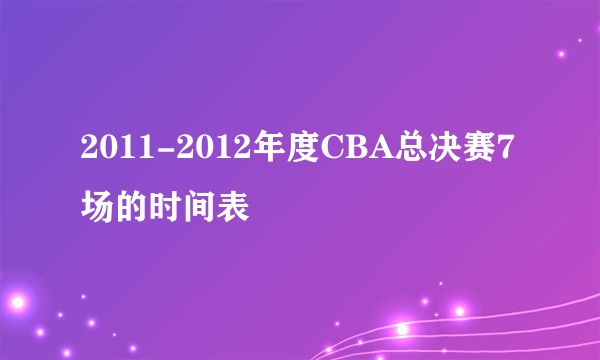 2011-2012年度CBA总决赛7场的时间表